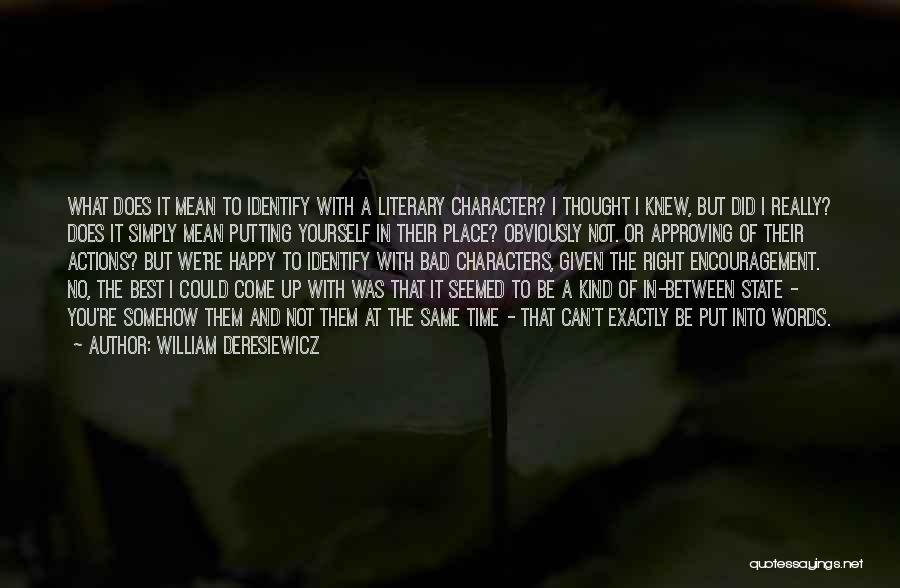 WHAT DOES IT MEAN TO IDENTIFY WITH A LITERARY CHARACTER? I THOUGHT I KNEW, BUT DID I REALLY? DOES IT SIMPLY MEAN PUTTING YOURSELF IN THEIR PLACE? OBVIOUSLY NOT. OR APPROVING OF THEIR ACTIONS? BUT WE'RE HAPPY TO IDENTIFY WITH BAD CHARACTERS, GIVEN THE RIGHT ENCOURAGEMENT. NO, THE BEST I COULD COME UP WITH WAS THAT IT SEEMED TO BE A KIND OF IN-BETWEEN STATE - YOU'RE SOMEHOW THEM AND NOT THEM AT THE SAME TIME - THAT CAN'T EXACTLY BE PUT INTO WORDS.
- AUTHOR: WILLIAM DERESIEWICZ

quotessayings.net